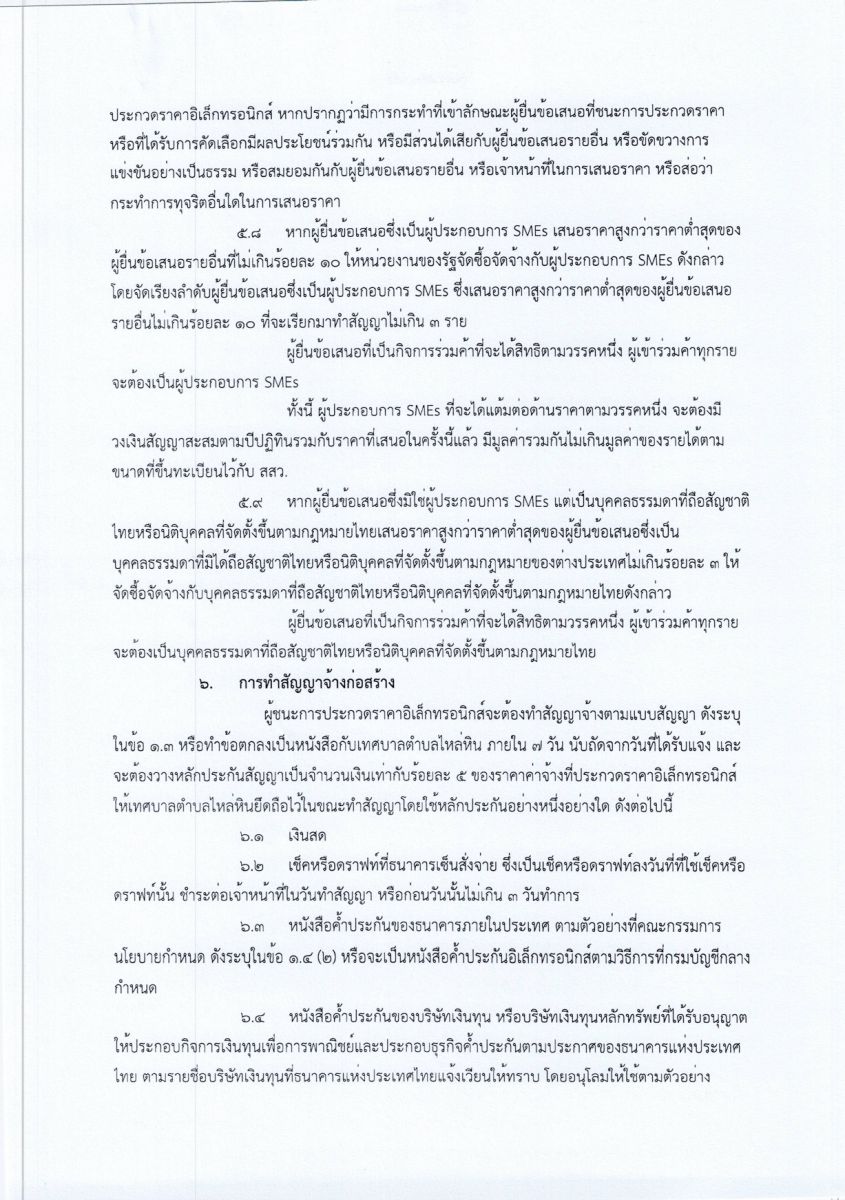 ประกวดราคาอิเล็กทรอนิกส์ หากปรากฏว่ามีการกระทำที่เข้าลักษณะผู้ยื่นข้อเสนอที่ชนะการประกวดราคาหรือที่ได้รับการคัดเลือกมีผลประโยชน์ร่วมกัน หรือมีส่วนได้เสียกับผู้ยื่นข้อเสนอรายอื่น หรือขัดขวางการแข่งขันอย่างเป็นธรรม หรือสมยอมกันกับผู้ยื่นข้อเสนอรายอื่น หรือเจ้าหน้าที่ในการเสนอราคา หรือส่อว่ากระทำการทุจริตอื่นใดในการเสนอราคา

๕.๘ หากผู้ยื่นข้อเสนอซึ่งเป็นผู้ประกอบการ SMEs เสนอราคาสูงกว่าราคาต่ำสุดของผู้ยื่นข้อเสนอรายอื่นที่ไม่เกินร้อยละ ๑๐ ให้หน่วยงานของรัฐจัดซื้อจัดจ้างกับผู้ประกอบการ SMEs ดังกล่าว โดยจัดเรียงลำดับผู้ยื่นข้อเสนอซึ่งเป็นผู้ประกอบการ SMEs ซึ่งเสนอราคาสูงกว่าราคาต่ำสุดของผู้ยื่นข้อเสนอรายอื่นไม่เกินร้อยละ ๑๐ ที่จะเรียกมาทำสัญญาไม่เกิน ๓ ราย

ผู้ยื่นข้อเสนอที่เป็นกิจการร่วมค้าที่จะได้สิทธิตามวรรคหนึ่ง ผู้เข้าร่วมค้าทุกรายจะต้องเป็นผู้ประกอบการ SMEs

ทั้งนี้ ผู้ประกอบการ SMEs ที่จะได้แต้มต่อด้านราคาตามวรรคหนึ่ง จะต้องมีวงเงินสัญญาสะสมตามปีปฏิทินรวมกับราคาที่เสนอในครั้งนี้แล้ว มีมูลค่ารวมกันไม่เกินมูลค่าของรายได้ตามขนาดที่ขึ้นทะเบียนไว้กับ สสว.

๕.๙ หากผู้ยื่นข้อเสนอซึ่งมิใช่ผู้ประกอบการ SMEs แต่เป็นบุคคลธรรมดาที่ถือสัญชาติไทยหรือนิติบุคคลที่จัดตั้งขึ้นตามกฎหมายไทยเสนอราคาสูงกว่าราคาต่ำสุดของผู้ยื่นข้อเสนอซึ่งเป็นบุคคลธรรมดาที่มิได้ถือสัญชาติไทยหรือนิติบุคคลที่จัดตั้งขึ้นตามกฎหมายของต่างประเทศไม่เกินร้อยละ ๓ ให้จัดซื้อจัดจ้างกับบุคคลธรรมดาที่ถือสัญชาติไทยหรือนิติบุคคลที่จัดตั้งขึ้นตามกฎหมายไทยดังกล่าว

ผู้ยื่นข้อเสนอที่เป็นกิจการร่วมค้าที่จะได้สิทธิตามวรรคหนึ่ง ผู้เข้าร่วมค้าทุกรายจะต้องเป็นบุคคลธรรมดาที่ถือสัญชาติไทยหรือนิติบุคคลที่จัดตั้งขึ้นตามกฎหมายไทย

๖. การทำสัญญาจ้างก่อสร้าง

ผู้ชนะการประกวดราคาอิเล็กทรอนิกส์จะต้องทำสัญญาจ้างตามแบบสัญญา ดังระบุในข้อ ๑.๓ หรือทำข้อตกลงเป็นหนังสือกับเทศบาลตำบลไหล่หิน ภายใน ๗ วัน นับถัดจากวันที่ได้รับแจ้ง และจะต้องวางหลักประกันสัญญาเป็นจำนวนเงินเท่ากับร้อยละ ๕ ของราคาค่าจ้างที่ประกวดราคาอิเล็กทรอนิกส์ให้เทศบาลตำบลไหล่หินยึดถือไว้ในขณะทำสัญญาโดยใช้หลักประกันอย่างหนึ่งอย่างใด ดังต่อไปนี้

๖.๑ เงินสด

๖.๒ เช็คหรือดราฟท์ที่ธนาคารเซ็นสั่งจ่าย ซึ่งเป็นเช็คหรือดราฟท์ลงวันที่ที่ใช้เช็คหรือดราฟท์นั้น ชำระต่อเจ้าหน้าที่ในวันทำสัญญา หรือก่อนวันนั้นไม่เกิน ๓ วันทำการ

๖.๓ หนังสือค้ำประกันของธนาคารภายในประเทศ ตามตัวอย่างที่คณะกรรมการนโยบายกำหนด ดังระบุในข้อ ๑.๔ (๒) หรือจะเป็นหนังสือค้ำประกันอิเล็กทรอนิกส์ตามวิธีการที่กรมบัญชีกลางกำหนด

๖.๔ หนังสือค้ำประกันของบริษัทเงินทุน หรือบริษัทเงินทุนหลักทรัพย์ที่ได้รับอนุญาตให้ประกอบกิจการเงินทุนเพื่อการพาณิชย์และประกอบธุรกิจค้ำประกันตามประกาศของธนาคารแห่งประเทศไทย ตามรายชื่อบริษัทเงินทุนที่ธนาคารแห่งประเทศไทยแจ้งเวียนให้ทราบ โดยอนุโลมให้ใช้ตามตัวอย่าง